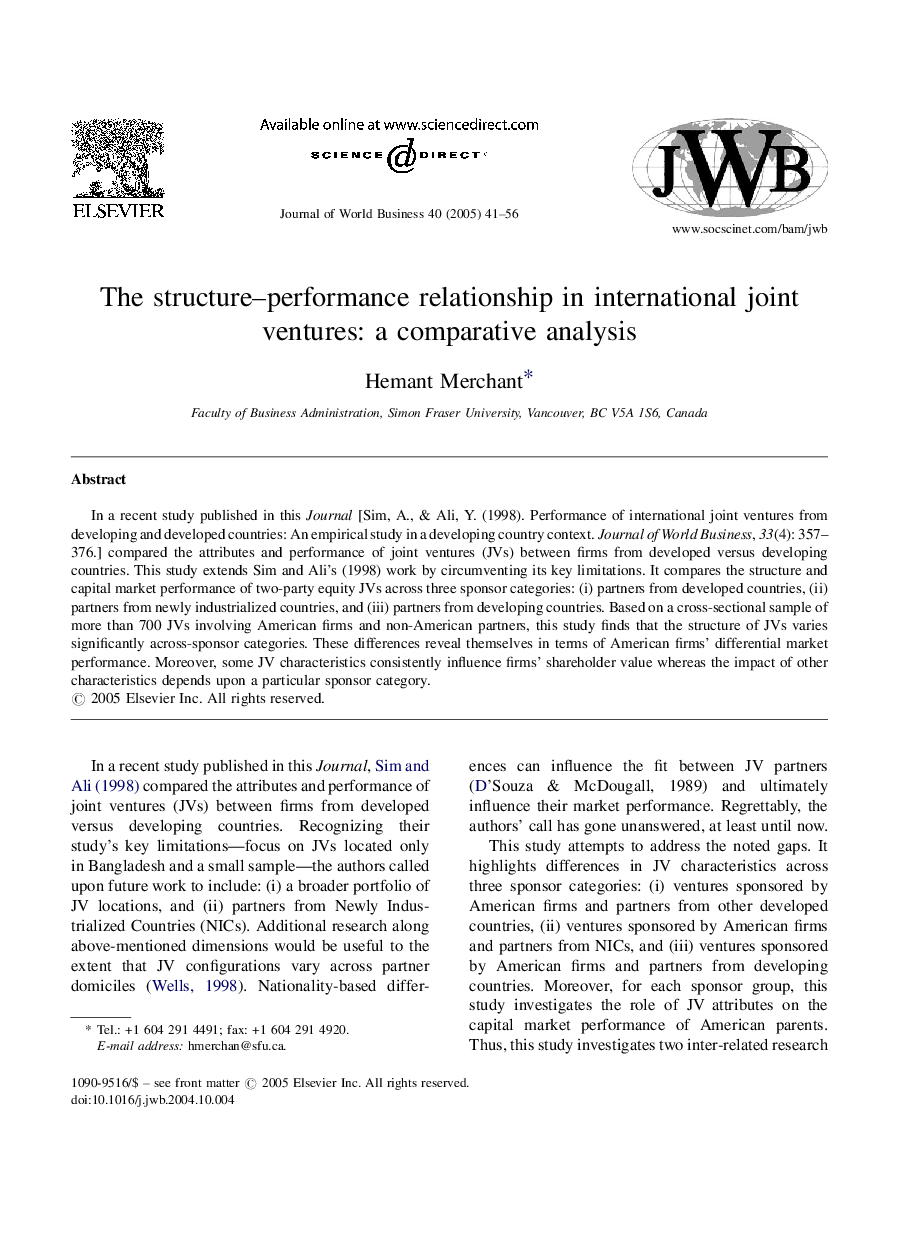 ELSEVIER

Available online at www.sciencedirect.com

SCIENCE DIRECT

Journal of World Business 40 (2005) 41–56

JWB

www.socscinet.com/bam/jwb

The structure–performance relationship in international joint ventures: a comparative analysis

Hemant Merchant*

Faculty of Business Administration, Simon Fraser University, Vancouver, BC V5A 1S6, Canada

Abstract

In a recent study published in this Journal [Sim, A., & Ali, Y. (1998). Performance of international joint ventures from developing and developed countries: An empirical study in a developing country context. Journal of World Business, 33(4): 357–376.] compared the attributes and performance of joint ventures (JVs) between firms from developed versus developing countries. This study extends Sim and Ali's (1998) work by circumventing its key limitations. It compares the structure and capital market performance of two-party equity JVs across three sponsor categories: (i) partners from developed countries, (ii) partners from newly industrialized countries, and (iii) partners from developing countries. Based on a cross-sectional sample of more than 700 JVs involving American firms and non-American partners, this study finds that the structure of JVs varies significantly across-sponsor categories. These differences reveal themselves in terms of American firms' differential market performance. Moreover, some JV characteristics consistently influence firms' shareholder value whereas the impact of other characteristics depends upon a particular sponsor category.
© 2005 Elsevier Inc. All rights reserved.

In a recent study published in this Journal, Sim and Ali (1998) compared the attributes and performance of joint ventures (JVs) between firms from developed versus developing countries. Recognizing their study's key limitations—focus on JVs located only in Bangladesh and a small sample—the authors called upon future work to include: (i) a broader portfolio of JV locations, and (ii) partners from Newly Industrialized Countries (NICs). Additional research along above-mentioned dimensions would be useful to the extent that JV configurations vary across partner domiciles (Wells, 1998). Nationality-based differences can influence the fit between JV partners (D'Souza & McDougall, 1989) and ultimately influence their market performance. Regrettably, the authors' call has gone unanswered, at least until now.

This study attempts to address the noted gaps. It highlights differences in JV characteristics across three sponsor categories: (i) ventures sponsored by American firms and partners from other developed countries, (ii) ventures sponsored by American firms and partners from NICs, and (iii) ventures sponsored by American firms and partners from developing countries. Moreover, for each sponsor group, this study investigates the role of JV attributes on the capital market performance of American parents. Thus, this study investigates two inter-related research

* Tel.: +1 604 291 4491; fax: +1 604 291 4920.
E-mail address: hmerchan@sfu.ca.

1090-9516/$ – see front matter © 2005 Elsevier Inc. All rights reserved.
doi:10.1016/j.jwb.2004.10.004